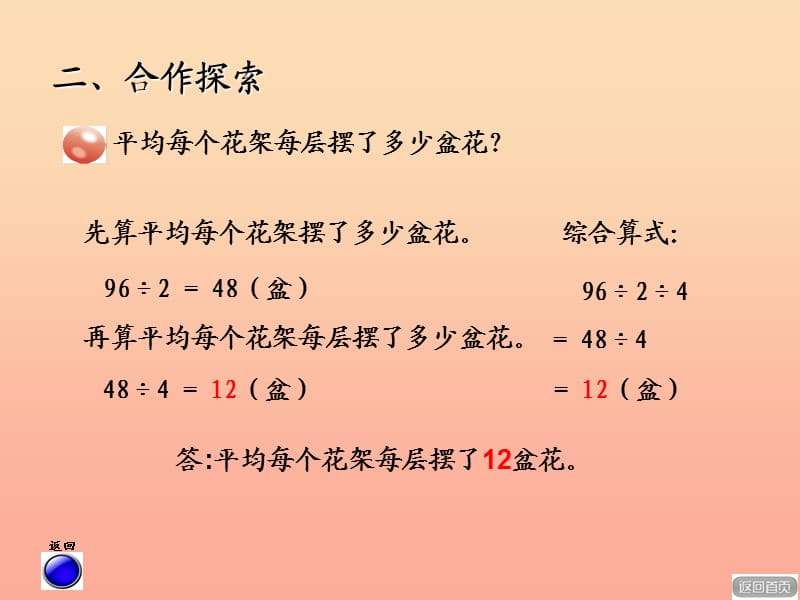 二、合作探索

平均每个花架每层摆了多少盆花？

先算平均每个花架摆了多少盆花。

$96 \div 2 = 48$（盆）

再算平均每个花架每层摆了多少盆花。

$48 \div 4 = 12$（盆）

综合算式：

$96 \div 2 \div 4$

$= 48 \div 4$

$= 12$（盆）

答:平均每个花架每层摆了12盆花。

返回

返回首页